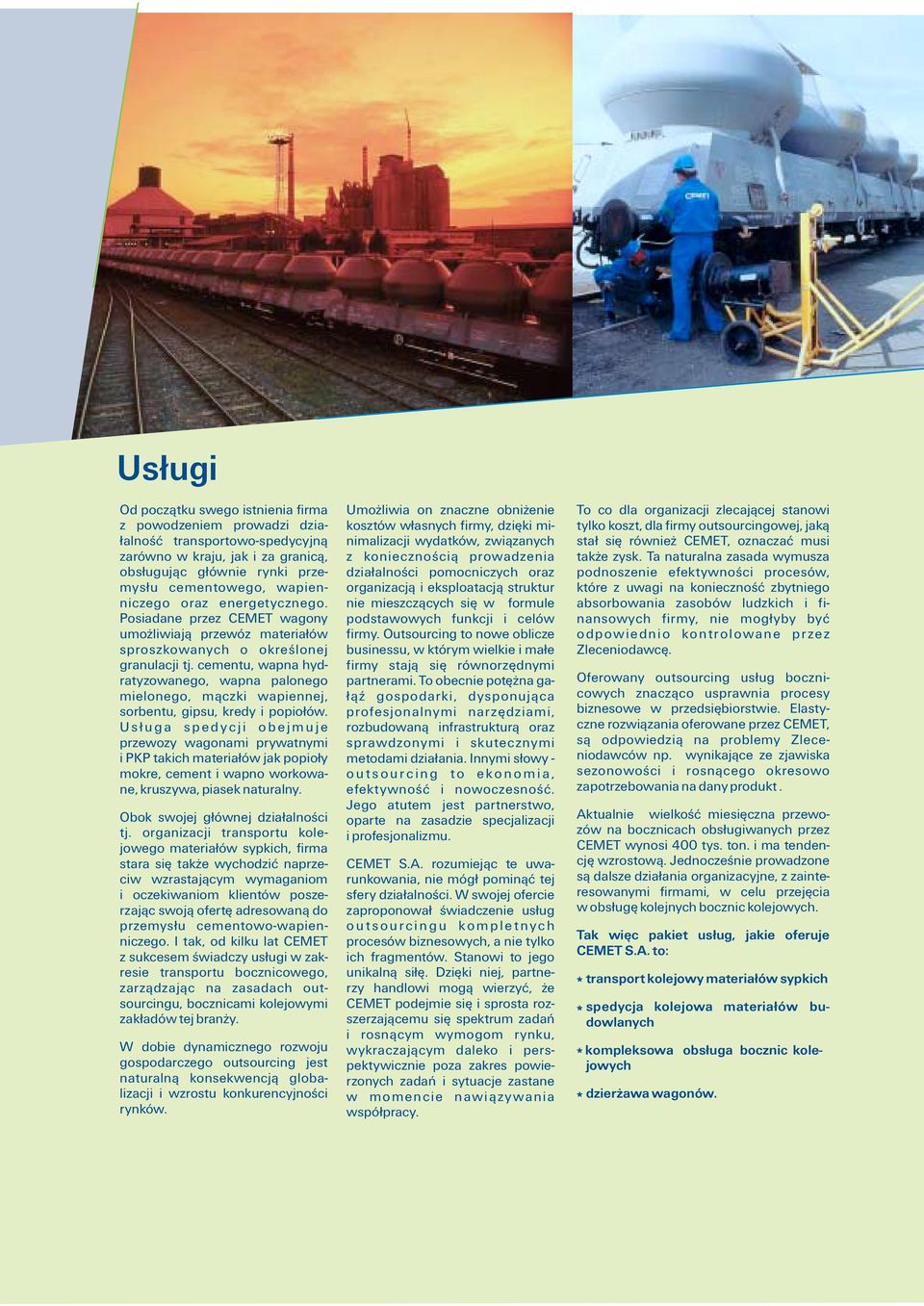 CEMET

Usługi

Od początku swego istnienia firma z powodzeniem prowadzi działalność transportowo-spedycyjną zarówno w kraju, jak i za granicą, obsługując głównie rynki przemysłu cementowego, wapienniczego oraz energetycznego. Posiadane przez CEMET wagony umożliwiają przewóz materiałów sproszkowanych o określonej granulacji tj. cementu, wapna hydratyzowanego, wapna palonego mielonego, mączki wapiennej, sorbentu, gipsu, kredy i popiołów. Usługa spedycji obejmuje przewozy wagonami prywatnymi i PKP takich materiałów jak popioły mokre, cement i wapno workowane, kruszywa, piasek naturalny.

Obok swojej głównej działalności tj. organizacji transportu kolejowego materiałów sypkich, firma stara się także wychodzić naprzeciw wzrastającym wymaganiom i oczekiwaniom klientów poszerzając swoją ofertę adresowaną do przemysłu cementowo-wapienniczego. I tak, od kilku lat CEMET z sukcesem świadczy usługi w zakresie transportu bocznicowego, zarządzając na zasadach outsourcingu, bocznicami kolejowymi zakładów tej branży.

W dobie dynamicznego rozwoju gospodarczego outsourcing jest naturalną konsekwencją globalizacji i wzrostu konkurencyjności rynków.

Umożliwia on znaczne obniżenie kosztów własnych firmy, dzięki minimalizacji wydatków, związanych z koniecznością prowadzenia działalności pomocniczych oraz organizacją i eksploatacją struktur nie mieszczących się w formule podstawowych funkcji i celów firmy. Outsourcing to nowe oblicze businessu, w którym wielkie i małe firmy stają się równorzędnymi partnerami. To obecnie potężna gałąź gospodarki, dysponująca profesjonalnymi narzędziami, rozbudowaną infrastrukturą oraz sprawdzonymi i skutecznymi metodami działania. Innymi słowy - outsourcing to ekonomia, efektywność i nowoczesność. Jego atutem jest partnerstwo, oparte na zasadzie specjalizacji i profesjonalizmu.

CEMET S.A. rozumiejąc te uwarunkowania, nie mógł pominąć tej sfery działalności. W swojej ofercie zaproponował świadczenie usług outsourcingu kompletnych procesów biznesowych, a nie tylko ich fragmentów. Stanowi to jego unikalną siłę. Dzięki niej, partnerzy handlowi mogą wierzyć, że CEMET podejmie się i sprosta rozszerzającemu się spektrum zadań i rosnącym wymogom rynku, wykraczającym daleko i perspektywicznie poza zakres powierzonych zadań i sytuacje zastane w momencie nawiązywania współpracy.

To co dla organizacji zlecającej stanowi tylko koszt, dla firmy outsourcingowej, jaką stał się również CEMET, oznaczać musi także zysk. Ta naturalna zasada wymusza podnoszenie efektywności procesów, które z uwagi na konieczność zbytniego absorbowania zasobów ludzkich i finansowych firmy, nie mogłyby być odpowiednio kontrolowane przez Zleceniodawcę.

Oferowany outsourcing usług bocznicowych znacząco usprawnia procesy biznesowe w przedsiębiorstwie. Elastyczne rozwiązania oferowane przez CEMET, są odpowiedzią na problemy Zleceniodawców np. wynikające ze zjawiska sezonowości i rosnącego okresowo zapotrzebowania na dany produkt .

Aktualnie wielkość miesięczna przewozów na bocznicach obsługiwanych przez CEMET wynosi 400 tys. ton. i ma tendencję wzrostową. Jednocześnie prowadzone są dalsze działania organizacyjne, z zainteresowanymi firmami, w celu przejęcia w obsługę kolejnych bocznic kolejowych.

Tak więc pakiet usług, jakie oferuje CEMET S.A. to:

* transport kolejowy materiałów sypkich
* spedycja kolejowa materiałów budowlanych
* kompleksowa obsługa bocznic kolejowych
* dzierżawa wagonów.